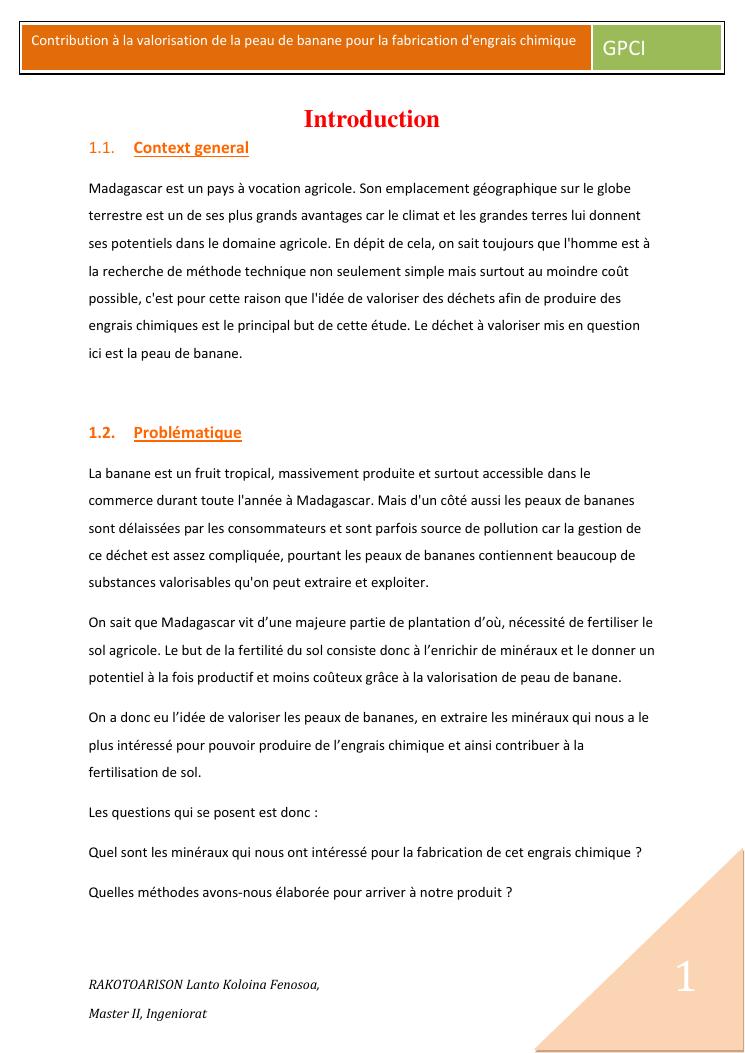 Contribution à la valorisation de la peau de banane pour la fabrication d'engrais chimique

GPCI

Introduction

1.1. Context general

Madagascar est un pays à vocation agricole. Son emplacement géographique sur le globe terrestre est un de ses plus grands avantages car le climat et les grandes terres lui donnent ses potentiels dans le domaine agricole. En dépit de cela, on sait toujours que l'homme est à la recherche de méthode technique non seulement simple mais surtout au moindre coût possible, c'est pour cette raison que l'idée de valoriser des déchets afin de produire des engrais chimiques est le principal but de cette étude. Le déchet à valoriser mis en question ici est la peau de banane.

1.2. Problématique

La banane est un fruit tropical, massivement produite et surtout accessible dans le commerce durant toute l'année à Madagascar. Mais d'un côté aussi les peaux de bananes sont délaissées par les consommateurs et sont parfois source de pollution car la gestion de ce déchet est assez compliquée, pourtant les peaux de bananes contiennent beaucoup de substances valorisables qu'on peut extraire et exploiter.

On sait que Madagascar vit d'une majeure partie de plantation d'où, nécessité de fertiliser le sol agricole. Le but de la fertilité du sol consiste donc à l'enrichir de minéraux et le donner un potentiel à la fois productif et moins coûteux grâce à la valorisation de peau de banane.

On a donc eu l'idée de valoriser les peaux de bananes, en extraire les minéraux qui nous a le plus intéressé pour pouvoir produire de l'engrais chimique et ainsi contribuer à la fertilisation de sol.

Les questions qui se posent est donc :

Quel sont les minéraux qui nous ont intéressé pour la fabrication de cet engrais chimique ?

Quelles méthodes avons-nous élaborée pour arriver à notre produit ?

RAKOTOARISON Lanto Koloina Fenosoa,

Master II, Ingeniorat

1